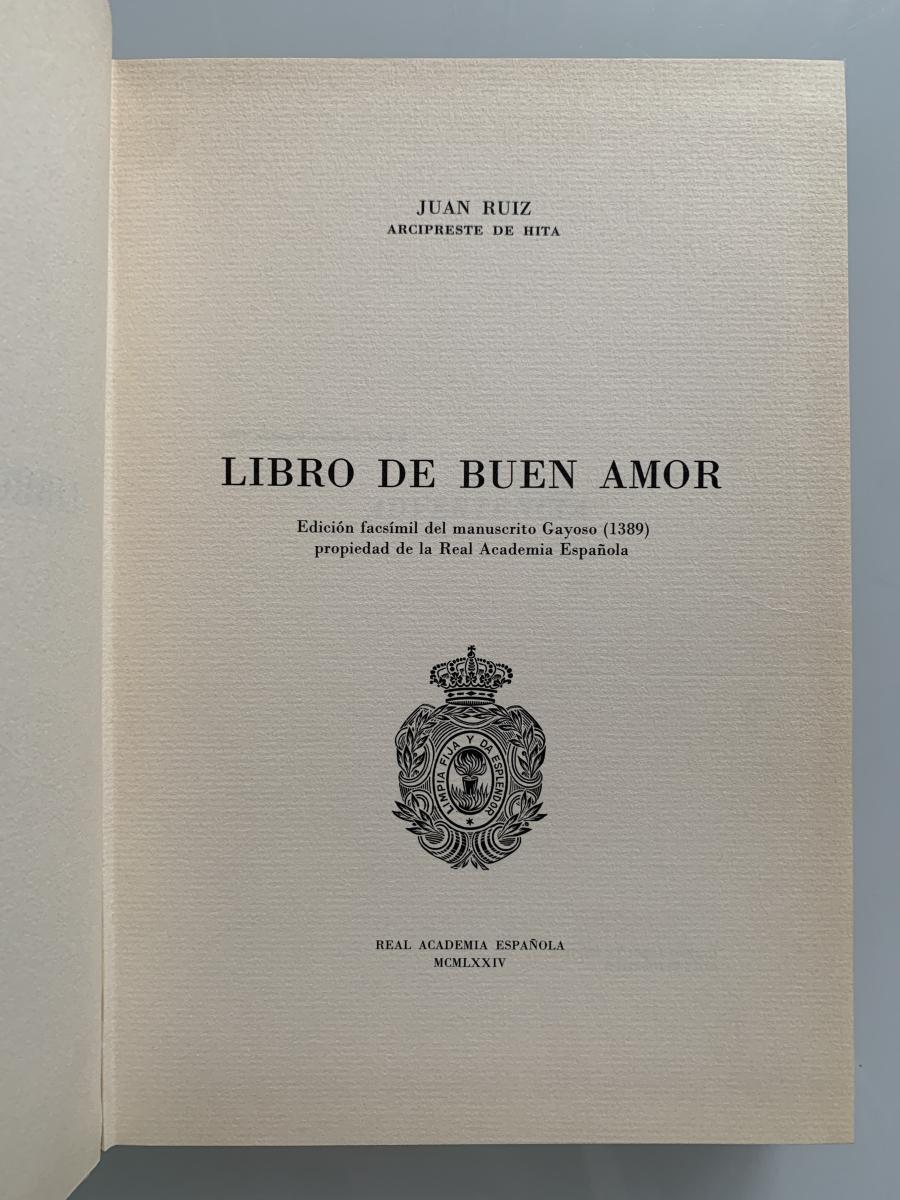 JUAN RUIZ
ARCIPRESTE DE HITA

LIBRO DE BUEN AMOR

Edición facsímil del manuscrito Gayoso (1389)
propiedad de la Real Academia Española

LIMPIA FIJA Y DA ESPLENDOR

REAL ACADEMIA ESPAÑOLA
MCMLXXIV